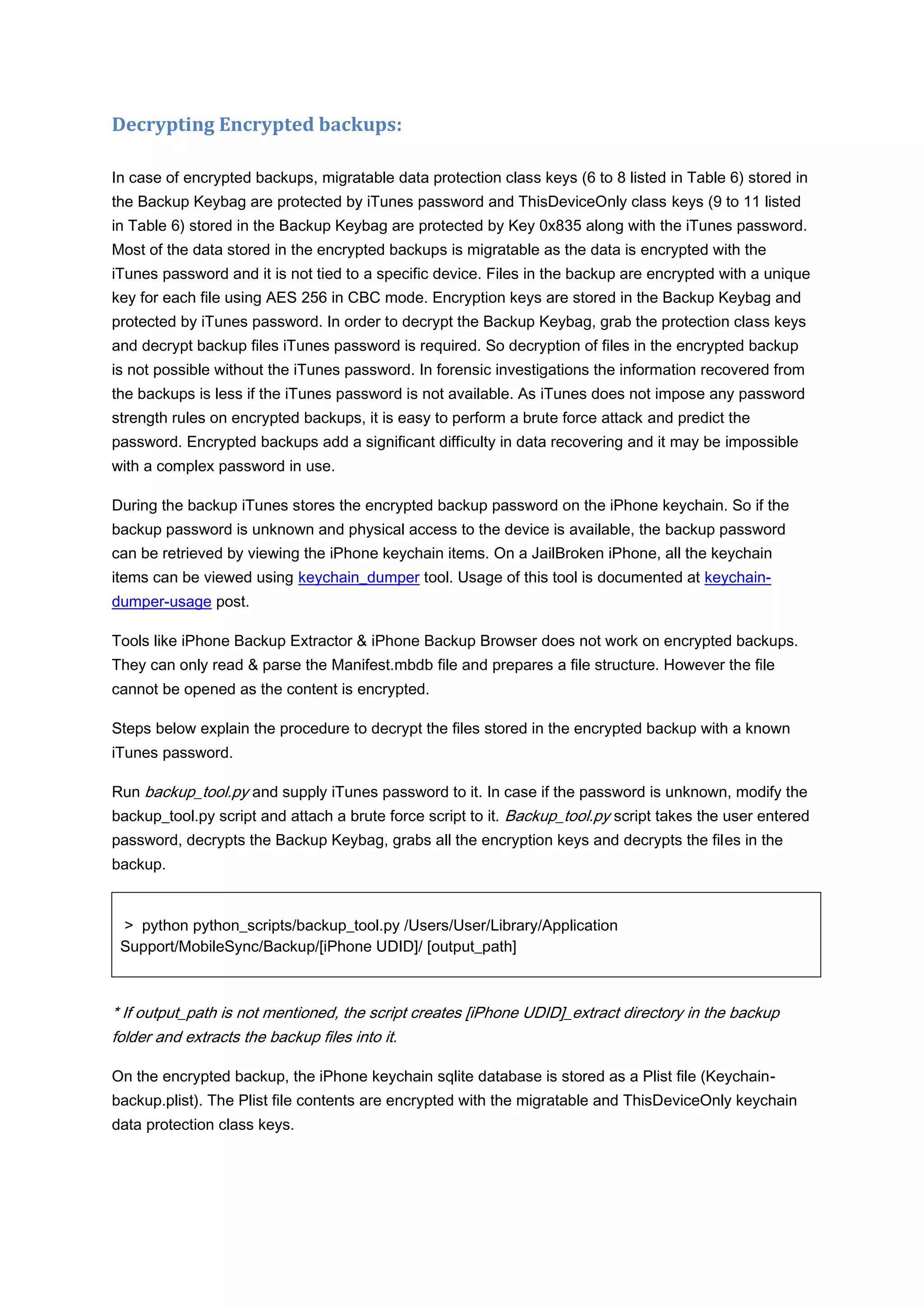 Decrypting Encrypted backups:

In case of encrypted backups, migratable data protection class keys (6 to 8 listed in Table 6) stored in the Backup Keybag are protected by iTunes password and ThisDeviceOnly class keys (9 to 11 listed in Table 6) stored in the Backup Keybag are protected by Key 0x835 along with the iTunes password. Most of the data stored in the encrypted backups is migratable as the data is encrypted with the iTunes password and it is not tied to a specific device. Files in the backup are encrypted with a unique key for each file using AES 256 in CBC mode. Encryption keys are stored in the Backup Keybag and protected by iTunes password. In order to decrypt the Backup Keybag, grab the protection class keys and decrypt backup files iTunes password is required. So decryption of files in the encrypted backup is not possible without the iTunes password. In forensic investigations the information recovered from the backups is less if the iTunes password is not available. As iTunes does not impose any password strength rules on encrypted backups, it is easy to perform a brute force attack and predict the password. Encrypted backups add a significant difficulty in data recovering and it may be impossible with a complex password in use.

During the backup iTunes stores the encrypted backup password on the iPhone keychain. So if the backup password is unknown and physical access to the device is available, the backup password can be retrieved by viewing the iPhone keychain items. On a JailBroken iPhone, all the keychain items can be viewed using keychain_dumper tool. Usage of this tool is documented at keychain-dumper-usage post.

Tools like iPhone Backup Extractor & iPhone Backup Browser does not work on encrypted backups. They can only read & parse the Manifest.mbdb file and prepares a file structure. However the file cannot be opened as the content is encrypted.

Steps below explain the procedure to decrypt the files stored in the encrypted backup with a known iTunes password.

Run backup_tool.py and supply iTunes password to it. In case if the password is unknown, modify the backup_tool.py script and attach a brute force script to it. Backup_tool.py script takes the user entered password, decrypts the Backup Keybag, grabs all the encryption keys and decrypts the files in the backup.

> python python_scripts/backup_tool.py /Users/User/Library/Application Support/MobileSync/Backup/[iPhone UDID]/ [output_path]

* If output_path is not mentioned, the script creates [iPhone UDID]_extract directory in the backup folder and extracts the backup files into it.

On the encrypted backup, the iPhone keychain sqlite database is stored as a Plist file (Keychain-backup.plist). The Plist file contents are encrypted with the migratable and ThisDeviceOnly keychain data protection class keys.